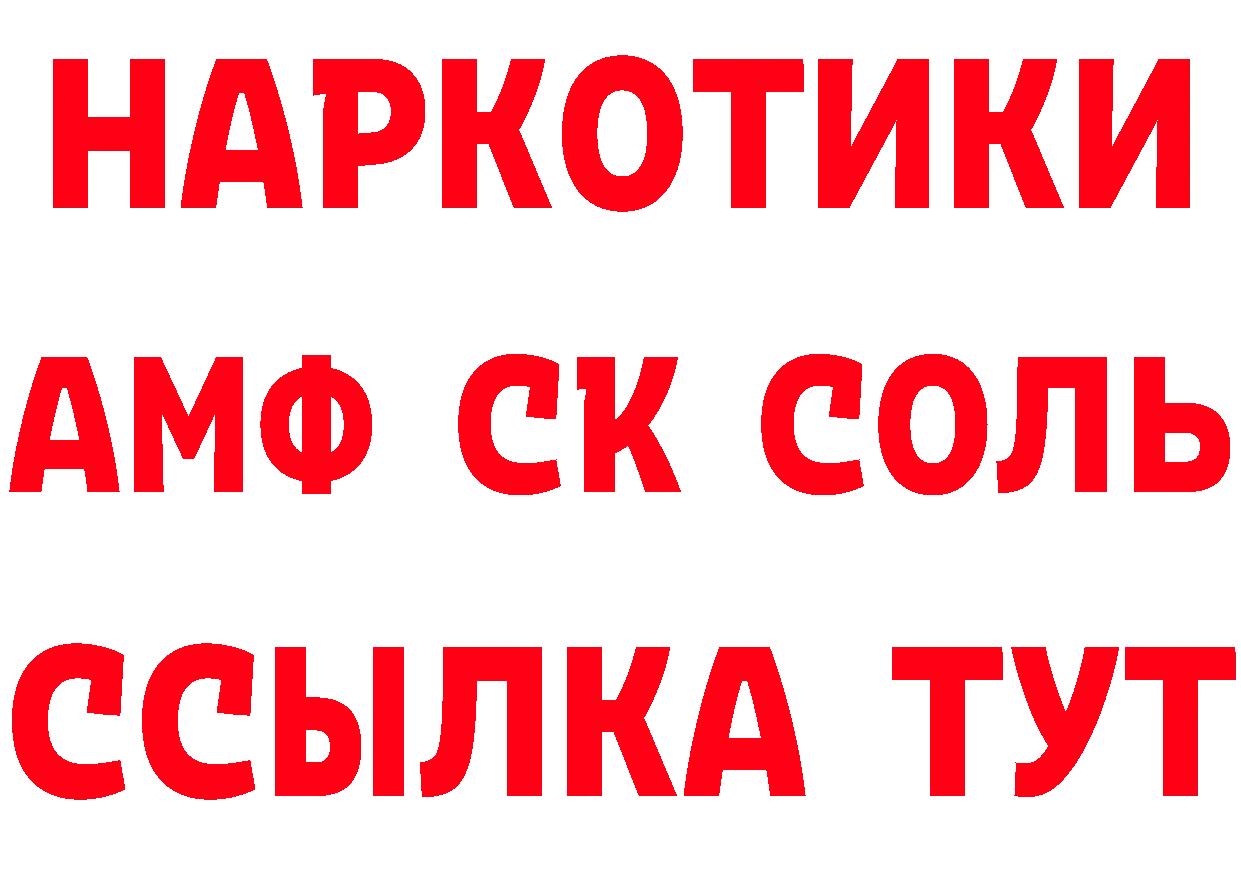 НАРКОТИКИ

АМФ СК СОЛЬ

ССЫЛКА ТУТ